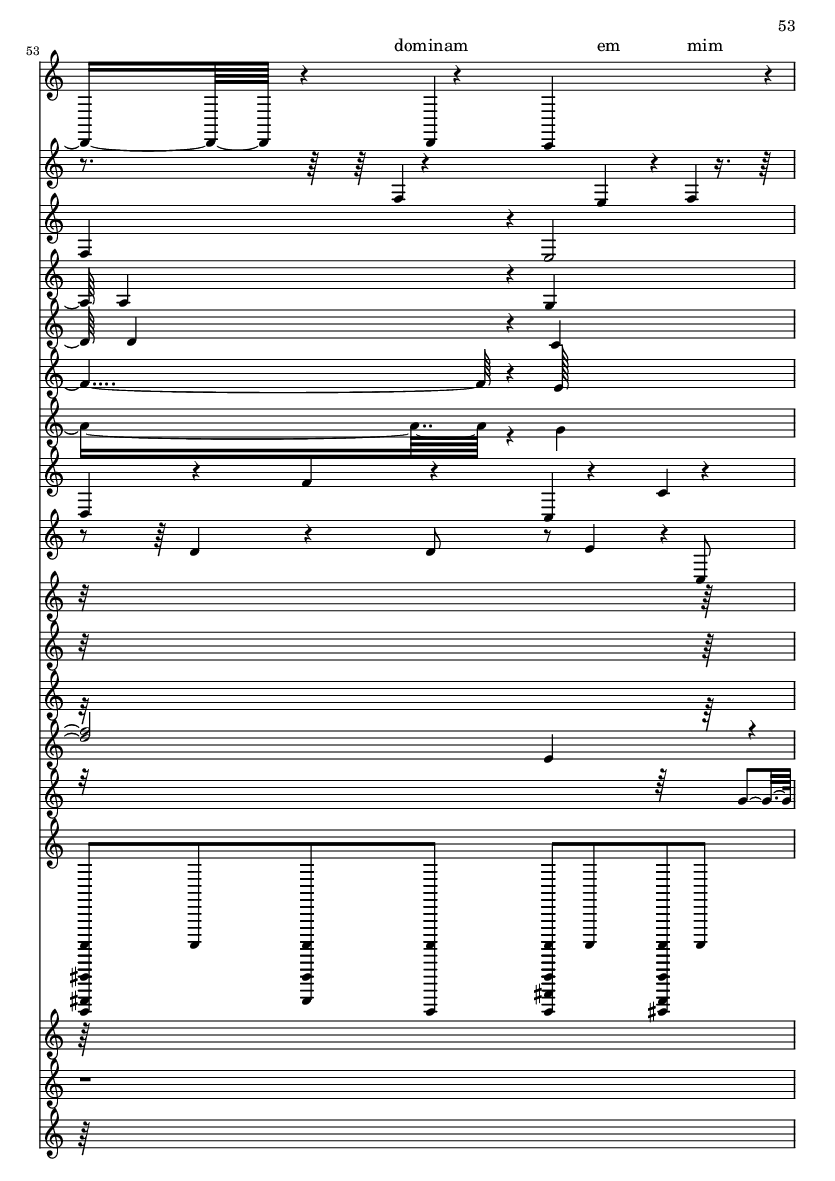 53

53

dominam em mim